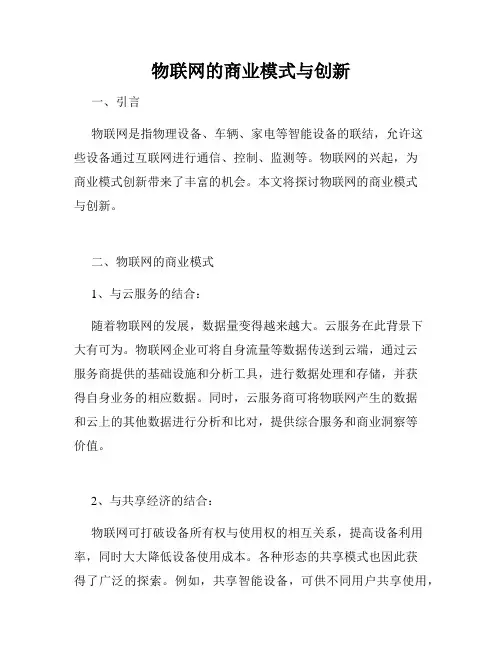 物联网的商业模式与创新

一、引言

物联网是指物理设备、车辆、家电等智能设备的联结，允许这些设备通过互联网进行通信、控制、监测等。物联网的兴起，为商业模式创新带来了丰富的机会。本文将探讨物联网的商业模式与创新。

二、物联网的商业模式

1、与云服务的结合：

随着物联网的发展，数据量变得越来越大。云服务在此背景下大有可为。物联网企业可将自身流量等数据传送到云端，通过云服务商提供的基础设施和分析工具，进行数据处理和存储，并获得自身业务的相应数据。同时，云服务商可将物联网产生的数据和云上的其他数据进行分析和比对，提供综合服务和商业洞察等价值。

2、与共享经济的结合：

物联网可打破设备所有权与使用权的相互关系，提高设备利用率，同时大大降低设备使用成本。各种形态的共享模式也因此获得了广泛的探索。例如，共享智能设备，可供不同用户共享使用，